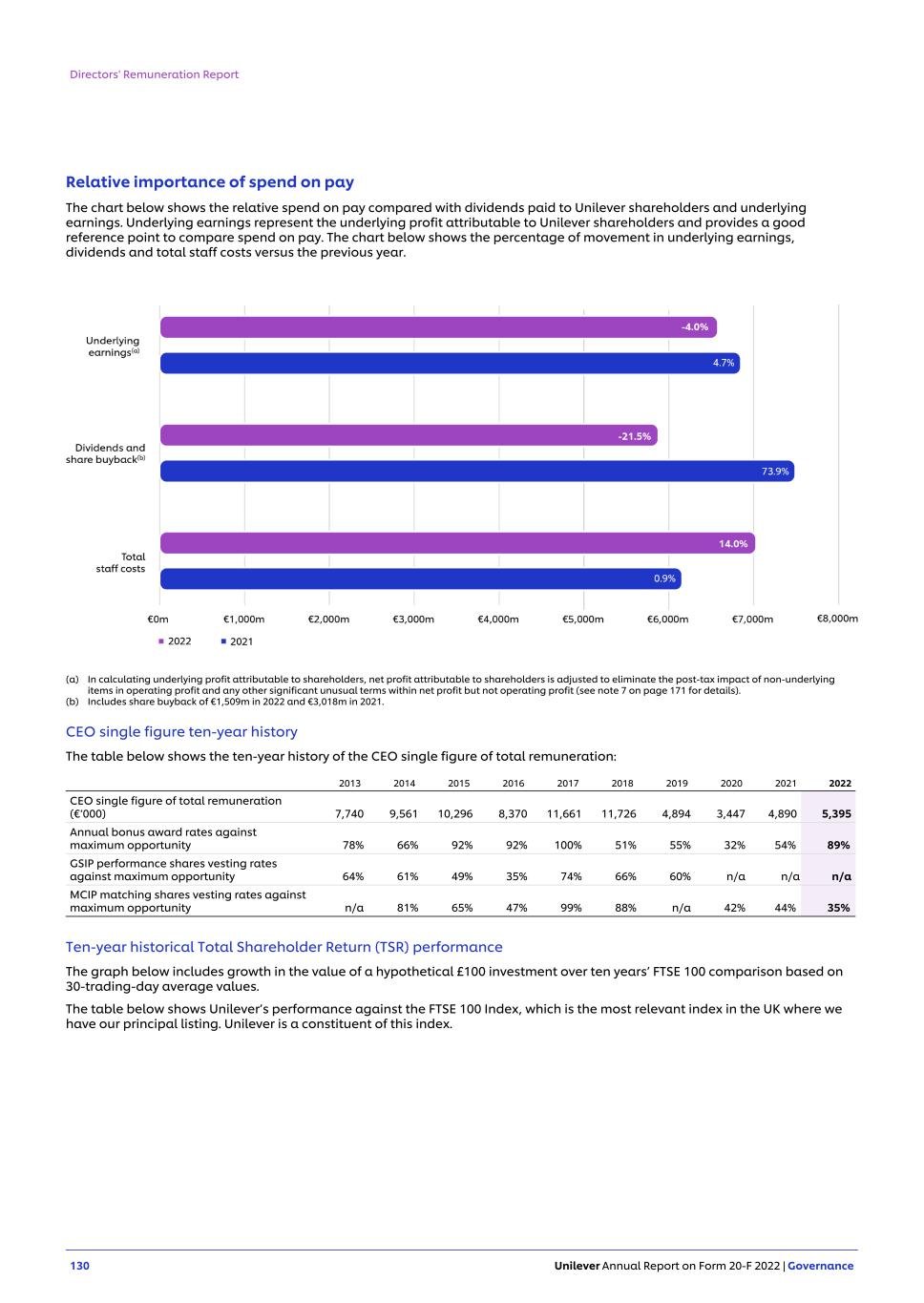 Directors' Remuneration Report

Relative importance of spend on pay

The chart below shows the relative spend on pay compared with dividends paid to Unilever shareholders and underlying earnings. Underlying earnings represent the underlying profit attributable to Unilever shareholders and provides a good reference point to compare spend on pay. The chart below shows the percentage of movement in underlying earnings, dividends and total staff costs versus the previous year.

Underlying earnings$^{(a)}$
-4.0%
4.7%
Dividends and share buyback$^{(b)}$
-21.5%
73.9%
Total staff costs
14.0%
0.9%
€0m €1,000m €2,000m €3,000m €4,000m €5,000m €6,000m €7,000m €8,000m
2022 2021

(a) In calculating underlying profit attributable to shareholders, net profit attributable to shareholders is adjusted to eliminate the post-tax impact of non-underlying items in operating profit and any other significant unusual terms within net profit but not operating profit (see note 7 on page 171 for details).
(b) Includes share buyback of €1,509m in 2022 and €3,018m in 2021.

CEO single figure ten-year history

The table below shows the ten-year history of the CEO single figure of total remuneration:

| | 2013 | 2014 | 2015 | 2016 | 2017 | 2018 | 2019 | 2020 | 2021 | 2022 |
|---|---|---|---|---|---|---|---|---|---|---|
| CEO single figure of total remuneration (€'000) | 7,740 | 9,561 | 10,296 | 8,370 | 11,661 | 11,726 | 4,894 | 3,447 | 4,890 | 5,395 |
| Annual bonus award rates against maximum opportunity | 78% | 66% | 92% | 92% | 100% | 51% | 55% | 32% | 54% | 89% |
| GSIP performance shares vesting rates against maximum opportunity | 64% | 61% | 49% | 35% | 74% | 66% | 60% | n/a | n/a | n/a |
| MCIP matching shares vesting rates against maximum opportunity | n/a | 81% | 65% | 47% | 99% | 88% | n/a | 42% | 44% | 35% |

Ten-year historical Total Shareholder Return (TSR) performance

The graph below includes growth in the value of a hypothetical £100 investment over ten years' FTSE 100 comparison based on 30-trading-day average values.

The table below shows Unilever's performance against the FTSE 100 Index, which is the most relevant index in the UK where we have our principal listing. Unilever is a constituent of this index.

130 Unilever Annual Report on Form 20-F 2022 | Governance